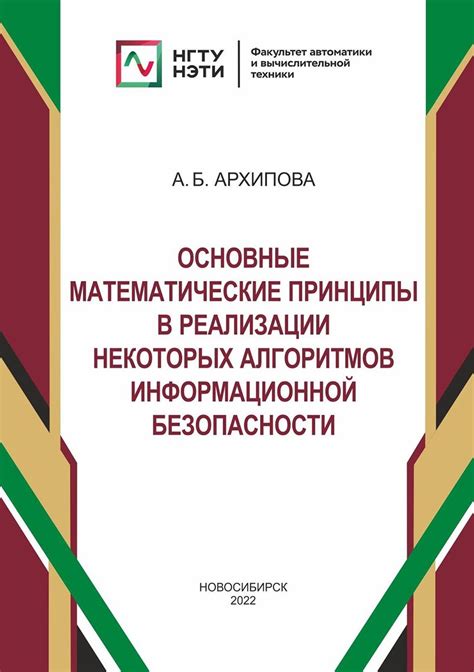 НГТУ
НЭТИ

Факультет автоматики
и вычислительной
техники

А. Б. АРХИПОВА

ОСНОВНЫЕ
МАТЕМАТИЧЕСКИЕ ПРИНЦИПЫ
В РЕАЛИЗАЦИИ
НЕКОТОРЫХ АЛГОРИТМОВ
ИНФОРМАЦИОННОЙ
БЕЗОПАСНОСТИ

НОВОСИБИРСК
2022